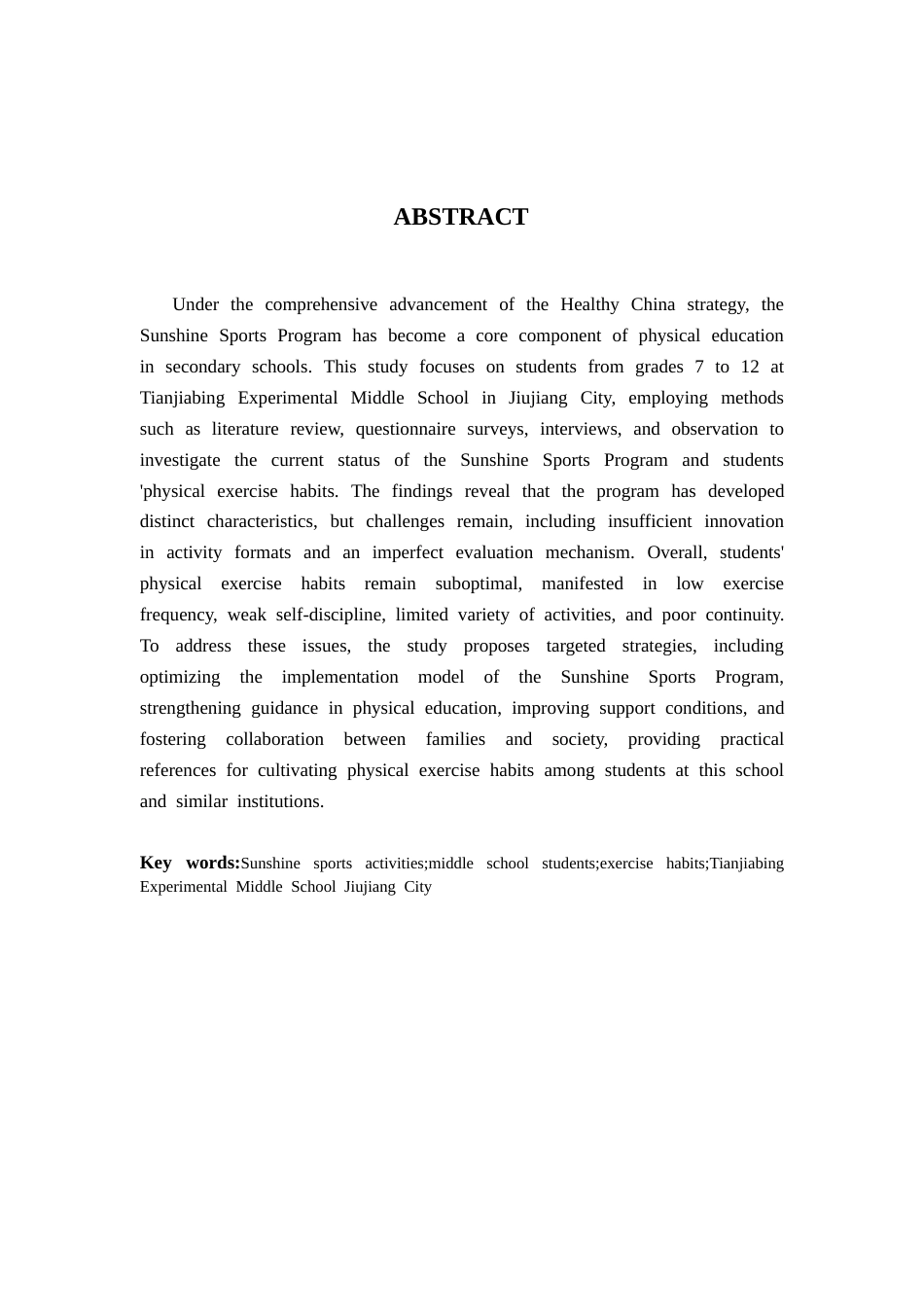 ABSTRACT

Under the comprehensive advancement of the Healthy China strategy, the Sunshine Sports Program has become a core component of physical education in secondary schools. This study focuses on students from grades 7 to 12 at Tianjiabing Experimental Middle School in Jiujiang City, employing methods such as literature review, questionnaire surveys, interviews, and observation to investigate the current status of the Sunshine Sports Program and students 'physical exercise habits. The findings reveal that the program has developed distinct characteristics, but challenges remain, including insufficient innovation in activity formats and an imperfect evaluation mechanism. Overall, students' physical exercise habits remain suboptimal, manifested in low exercise frequency, weak self-discipline, limited variety of activities, and poor continuity. To address these issues, the study proposes targeted strategies, including optimizing the implementation model of the Sunshine Sports Program, strengthening guidance in physical education, improving support conditions, and fostering collaboration between families and society, providing practical references for cultivating physical exercise habits among students at this school and similar institutions.

Key words:Sunshine sports activities;middle school students;exercise habits;Tianjiabing Experimental Middle School Jiujiang City